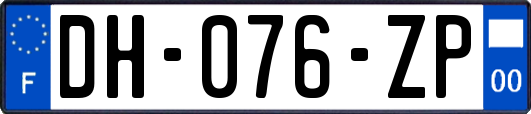 F
DH-076-ZP
00